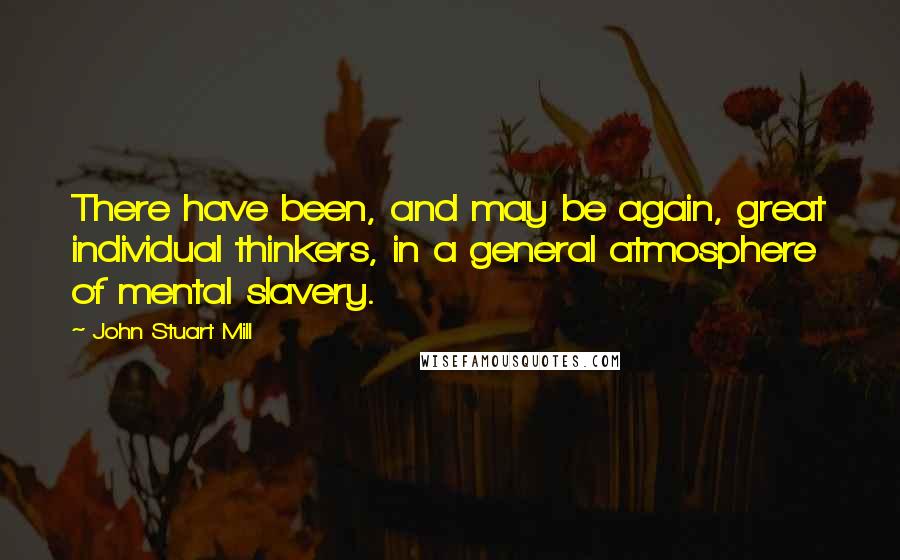 There have been, and may be again, great individual thinkers, in a general atmosphere of mental slavery.

~ John Stuart Mill

WISEFAMOUSQUOTES.COM